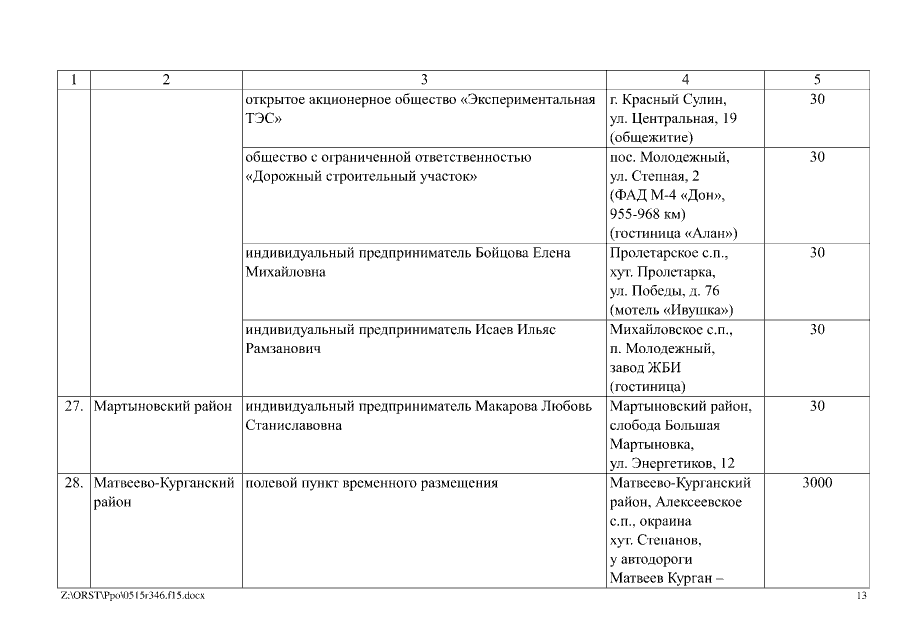 | 1 | 2 | 3 | 4 | 5 |
|---|---|---|---|---|
| | | открытое акционерное общество «Экспериментальная ТЭС» | г. Красный Сулин, ул. Центральная, 19 (общежитие) | 30 |
| | | общество с ограниченной ответственностью «Дорожный строительный участок» | пос. Молодежный, ул. Степная, 2 (ФАД М-4 «Дон», 955-968 км) (гостиница «Алан») | 30 |
| | | индивидуальный предприниматель Бойцова Елена Михайловна | Пролетарское с.п., хут. Пролетарка, ул. Победы, д. 76 (мотель «Ивушка») | 30 |
| | | индивидуальный предприниматель Исаев Ильяс Рамзанович | Михайловское с.п., п. Молодежный, завод ЖБИ (гостиница) | 30 |
| 27. | Мартыновский район | индивидуальный предприниматель Макарова Любовь Станиславовна | Мартыновский район, слобода Большая Мартыновка, ул. Энергетиков, 12 | 30 |
| 28. | Матвеево-Курганский район | полевой пункт временного размещения | Матвеево-Курганский район, Алексеевское с.п., окраина хут. Степанов, у автодороги Матвеев Курган – | 3000 |

Z:\ORST\Ppo\0515r346.f15.docx

13